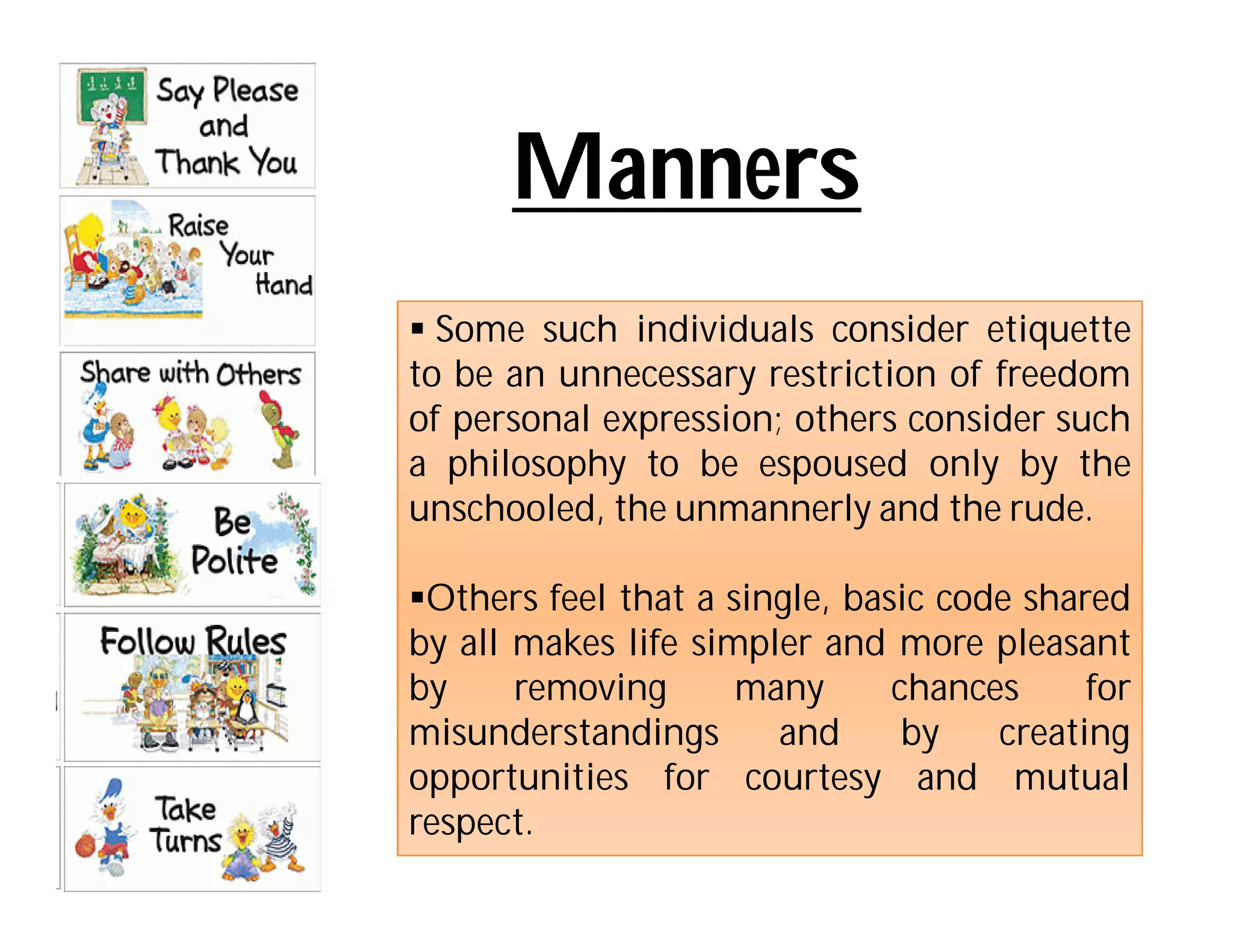 Say Please and Thank You

Raise Your Hand

Share with Others

Be Polite

Follow Rules

Take Turns

Manners

▪ Some such individuals consider etiquette to be an unnecessary restriction of freedom of personal expression; others consider such a philosophy to be espoused only by the unschooled, the unmannerly and the rude.

▪Others feel that a single, basic code shared by all makes life simpler and more pleasant by removing many chances for misunderstandings and by creating opportunities for courtesy and mutual respect.